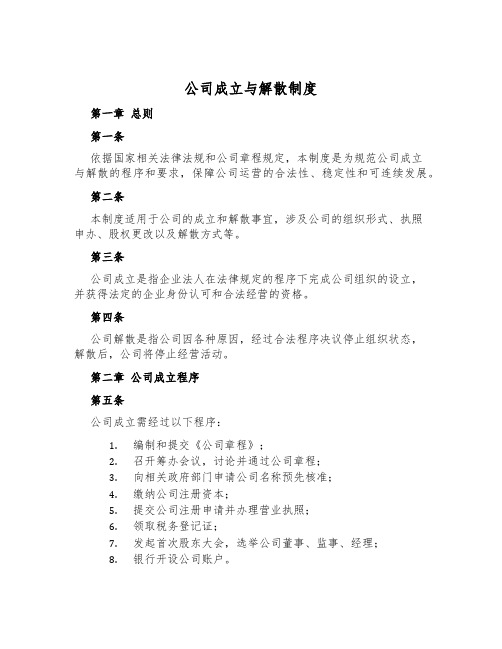 公司成立与解散制度

第一章 总则

第一条

依据国家相关法律法规和公司章程规定，本制度是为规范公司成立与解散的程序和要求，保障公司运营的合法性、稳定性和可连续发展。

第二条

本制度适用于公司的成立和解散事宜，涉及公司的组织形式、执照申办、股权更改以及解散方式等。

第三条

公司成立是指企业法人在法律规定的程序下完成公司组织的设立，并获得法定的企业身份认可和合法经营的资格。

第四条

公司解散是指公司因各种原因，经过合法程序决议停止组织状态，解散后，公司将停止经营活动。

第二章 公司成立程序

第五条

公司成立需经过以下程序：

1. 编制和提交《公司章程》；
2. 召开筹办会议，讨论并通过公司章程；
3. 向相关政府部门申请公司名称预先核准；
4. 缴纳公司注册资本；
5. 提交公司注册申请并办理营业执照；
6. 领取税务登记证；
7. 发起首次股东大会，选举公司董事、监事、经理；
8. 银行开设公司账户。